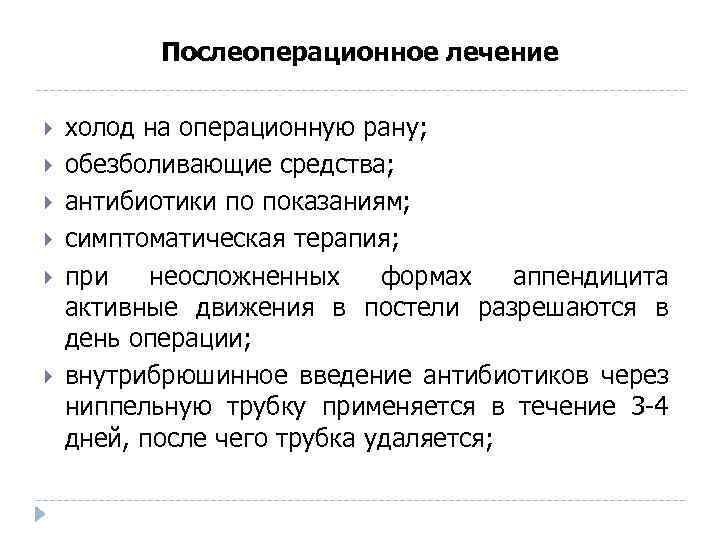 Послеоперационное лечение

холод на операционную рану;

обезболивающие средства;

антибиотики по показаниям;

симптоматическая терапия;

при неосложненных формах аппендицита активные движения в постели разрешаются в день операции;

внутрибрюшинное введение антибиотиков через ниппельную трубку применяется в течение 3-4 дней, после чего трубка удаляется;